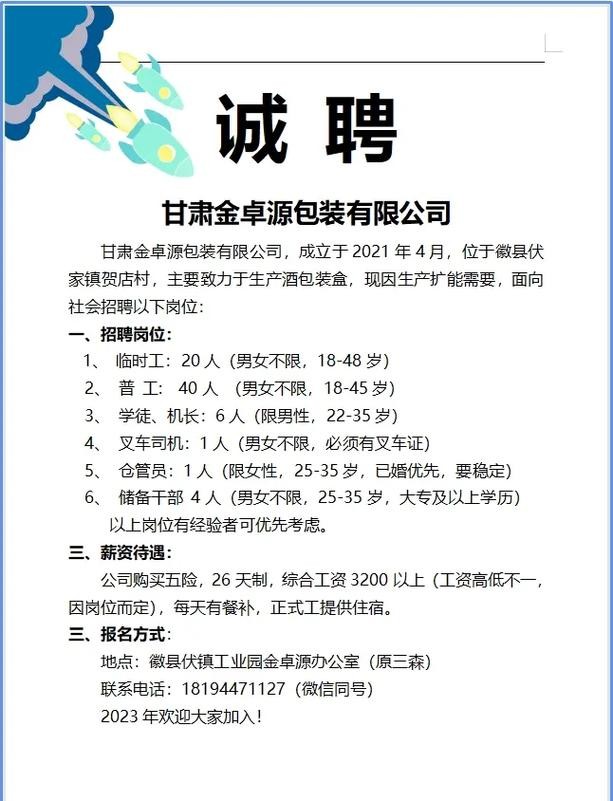 诚 聘

甘肃金卓源包装有限公司

甘肃金卓源包装有限公司，成立于 2021 年 4 月，位于徽县伏家镇贺店村，主要致力于生产酒包装盒，现因生产扩能需要，面向社会招聘以下岗位：

一、招聘岗位：

1、 临时工：20 人（男女不限，18-48 岁）

2、 普 工： 40 人 （男女不限，18-45 岁）

3、 学徒、机长：6 人（限男性，22-35 岁）

4、 叉车司机：1 人（男女不限，必须有叉车证）

5、 仓管员：1 人（限女性，25-35 岁，已婚优先，要稳定）

6、 储备干部 4 人（男女不限，25-35 岁，大专及以上学历）

以上岗位有经验者可优先考虑。

三、薪资待遇：

公司购买五险，26 天制，综合工资 3200 以上（工资高低不一，因岗位而定），每天有餐补，正式工提供住宿。

三、报名方式：

地点：徽县伏镇工业园金卓源办公室（原三森）

联系电话：18194471127（微信同号）

2023 年欢迎大家加入！